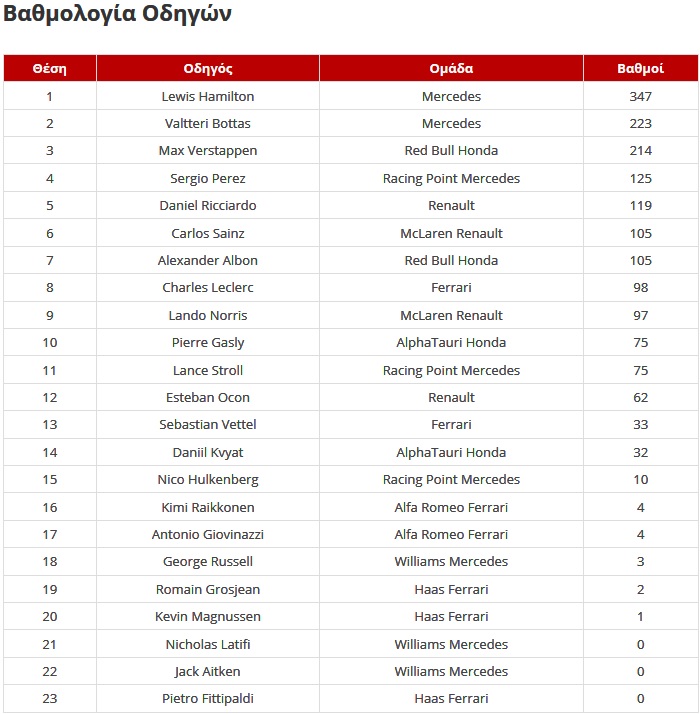 Βαθμολογία Οδηγών

| Θέση | Οδηγός | Ομάδα | Βαθμοί |
|---|---|---|---|
| 1 | Lewis Hamilton | Mercedes | 347 |
| 2 | Valtteri Bottas | Mercedes | 223 |
| 3 | Max Verstappen | Red Bull Honda | 214 |
| 4 | Sergio Perez | Racing Point Mercedes | 125 |
| 5 | Daniel Ricciardo | Renault | 119 |
| 6 | Carlos Sainz | McLaren Renault | 105 |
| 7 | Alexander Albon | Red Bull Honda | 105 |
| 8 | Charles Leclerc | Ferrari | 98 |
| 9 | Lando Norris | McLaren Renault | 97 |
| 10 | Pierre Gasly | AlphaTauri Honda | 75 |
| 11 | Lance Stroll | Racing Point Mercedes | 75 |
| 12 | Esteban Ocon | Renault | 62 |
| 13 | Sebastian Vettel | Ferrari | 33 |
| 14 | Daniil Kvyat | AlphaTauri Honda | 32 |
| 15 | Nico Hulkenberg | Racing Point Mercedes | 10 |
| 16 | Kimi Raikkonen | Alfa Romeo Ferrari | 4 |
| 17 | Antonio Giovinazzi | Alfa Romeo Ferrari | 4 |
| 18 | George Russell | Williams Mercedes | 3 |
| 19 | Romain Grosjean | Haas Ferrari | 2 |
| 20 | Kevin Magnussen | Haas Ferrari | 1 |
| 21 | Nicholas Latifi | Williams Mercedes | 0 |
| 22 | Jack Aitken | Williams Mercedes | 0 |
| 23 | Pietro Fittipaldi | Haas Ferrari | 0 |